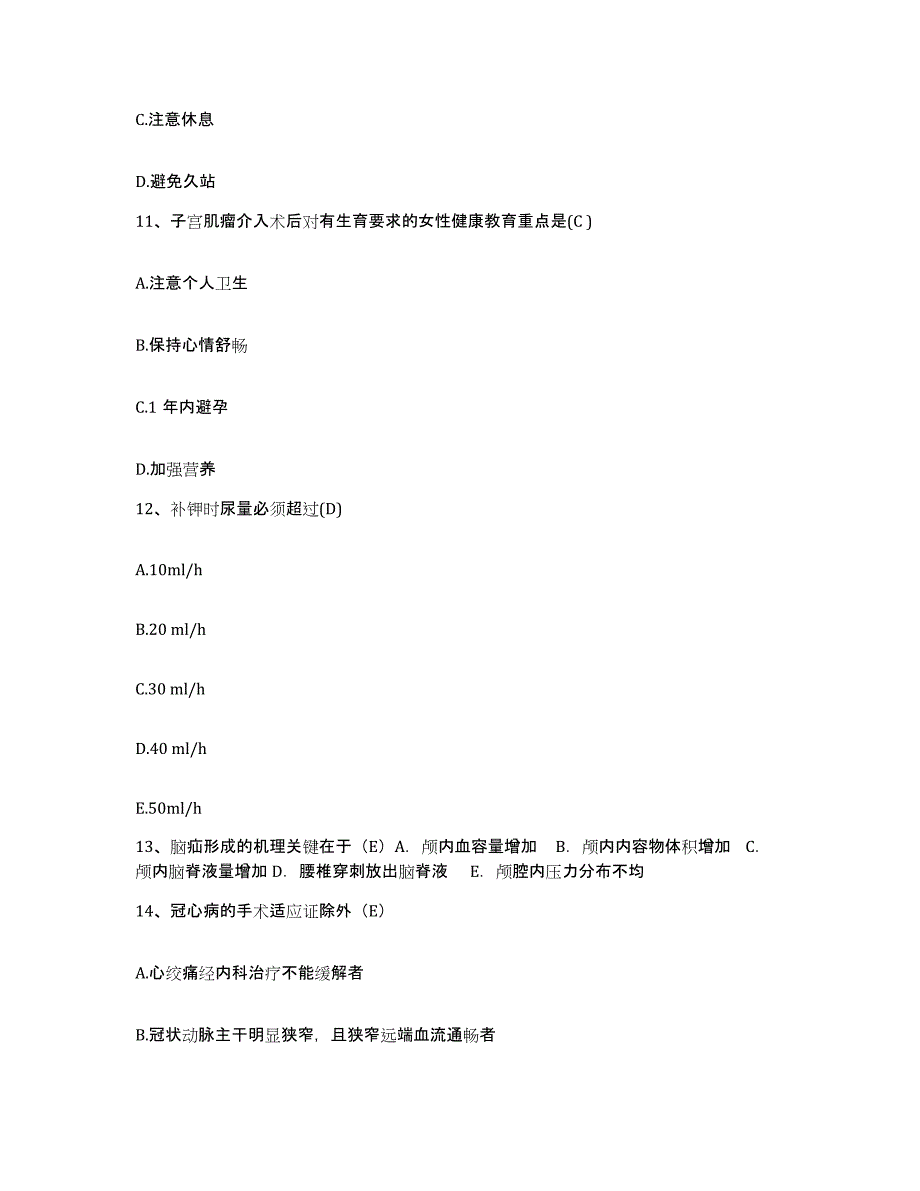 C.注意休息

D.避免久站

11、子宫肌瘤介入术后对有生育要求的女性健康教育重点是(C )

A.注意个人卫生

B.保持心情舒畅

C.1 年内避孕

D.加强营养

12、补钾时尿量必须超过(D)

A.10ml/h

B.20 ml/h

C.30 ml/h

D.40 ml/h

E.50ml/h

13、脑疝形成的机理关键在于（E）A. 颅内血容量增加 B. 颅内内容物体积增加 C. 颅内脑脊液量增加 D. 腰椎穿刺放出脑脊液 E. 颅腔内压力分布不均

14、冠心病的手术适应证除外（E）

A.心绞痛经内科治疗不能缓解者

B.冠状动脉主干明显狭窄，且狭窄远端血流通畅者